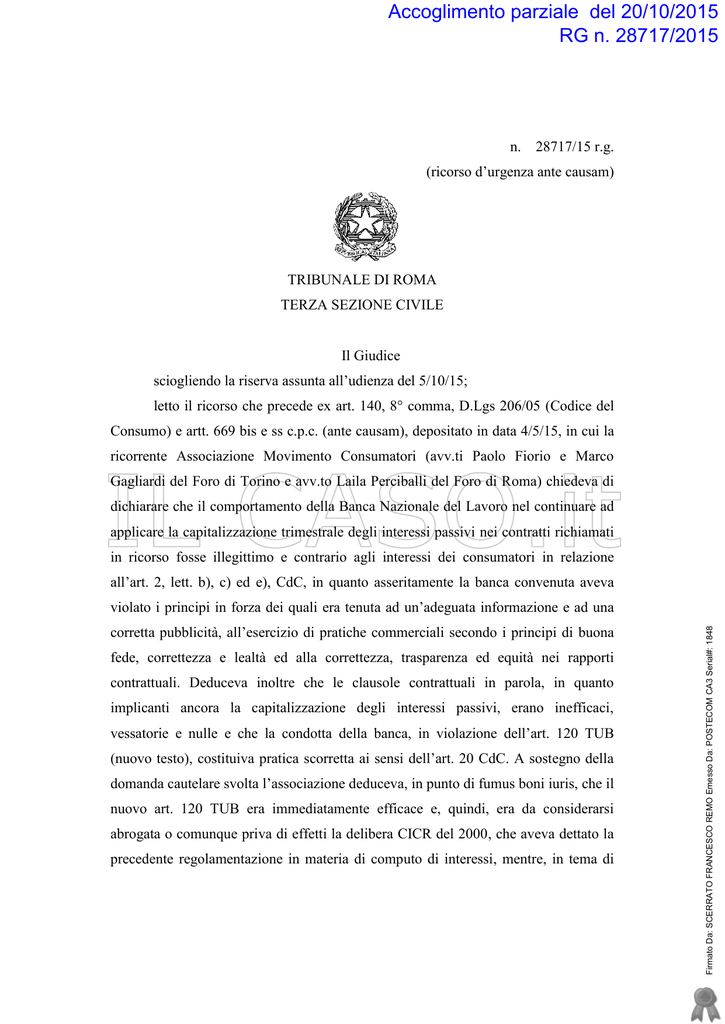 Accoglimento parziale del 20/10/2015
RG n. 28717/2015

n. 28717/15 r.g.
(ricorso d'urgenza ante causam)

TRIBUNALE DI ROMA
TERZA SEZIONE CIVILE

Il Giudice

sciogliendo la riserva assunta all'udienza del 5/10/15;

letto il ricorso che precede ex art. 140, 8° comma, D.Lgs 206/05 (Codice del Consumo) e artt. 669 bis e ss c.p.c. (ante causam), depositato in data 4/5/15, in cui la ricorrente Associazione Movimento Consumatori (avv.ti Paolo Fiorio e Marco Gagliardi del Foro di Torino e avv.to Laila Perciballi del Foro di Roma) chiedeva di dichiarare che il comportamento della Banca Nazionale del Lavoro nel continuare ad applicare la capitalizzazione trimestrale degli interessi passivi nei contratti richiamati in ricorso fosse illegittimo e contrario agli interessi dei consumatori in relazione all'art. 2, lett. b), c) ed e), CdC, in quanto asseritamente la banca convenuta aveva violato i principi in forza dei quali era tenuta ad un'adeguata informazione e ad una corretta pubblicità, all'esercizio di pratiche commerciali secondo i principi di buona fede, correttezza e lealtà ed alla correttezza, trasparenza ed equità nei rapporti contrattuali. Deduceva inoltre che le clausole contrattuali in parola, in quanto implicanti ancora la capitalizzazione degli interessi passivi, erano inefficaci, vessatorie e nulle e che la condotta della banca, in violazione dell'art. 120 TUB (nuovo testo), costituiva pratica scorretta ai sensi dell'art. 20 CdC. A sostegno della domanda cautelare svolta l'associazione deduceva, in punto di fumus boni iuris, che il nuovo art. 120 TUB era immediatamente efficace e, quindi, era da considerarsi abrogata o comunque priva di effetti la delibera CICR del 2000, che aveva dettato la precedente regolamentazione in materia di computo di interessi, mentre, in tema di

IL CASO.it

Firmato Da: SCERRATO FRANCESCO REMO Emesso Da: POSTECOM CA3 Serial#: 1848